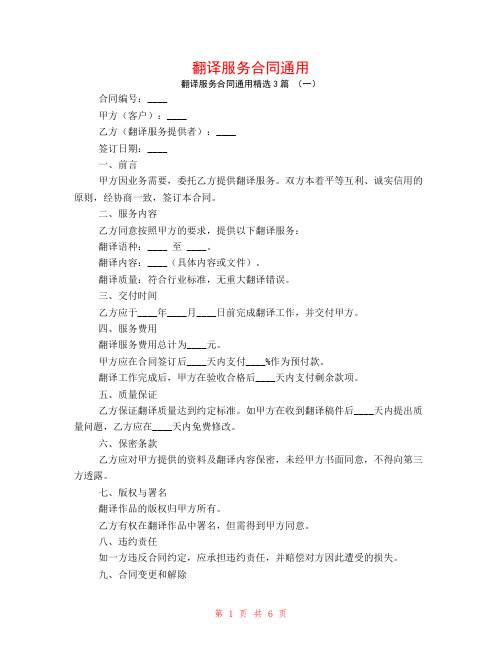 翻译服务合同通用

翻译服务合同通用精选 3 篇 （一）

合同编号：____

甲方（客户）：____

乙方（翻译服务提供者）：____

签订日期：____

一、前言

甲方因业务需要，委托乙方提供翻译服务。双方本着平等互利、诚实信用的原则，经协商一致，签订本合同。

二、服务内容

乙方同意按照甲方的要求，提供以下翻译服务：

翻译语种：____ 至 ____。

翻译内容：____（具体内容或文件）。

翻译质量：符合行业标准，无重大翻译错误。

三、交付时间

乙方应于____年____月____日前完成翻译工作，并交付甲方。

四、服务费用

翻译服务费用总计为____元。

甲方应在合同签订后____天内支付____%作为预付款。

翻译工作完成后，甲方在验收合格后____天内支付剩余款项。

五、质量保证

乙方保证翻译质量达到约定标准。如甲方在收到翻译稿件后____天内提出质量问题，乙方应在____天内免费修改。

六、保密条款

乙方应对甲方提供的资料及翻译内容保密，未经甲方书面同意，不得向第三方透露。

七、版权与署名

翻译作品的版权归甲方所有。

乙方有权在翻译作品中署名，但需得到甲方同意。

八、违约责任

如一方违反合同约定，应承担违约责任，并赔偿对方因此遭受的损失。

九、合同变更和解除

第 1 页 共 6 页